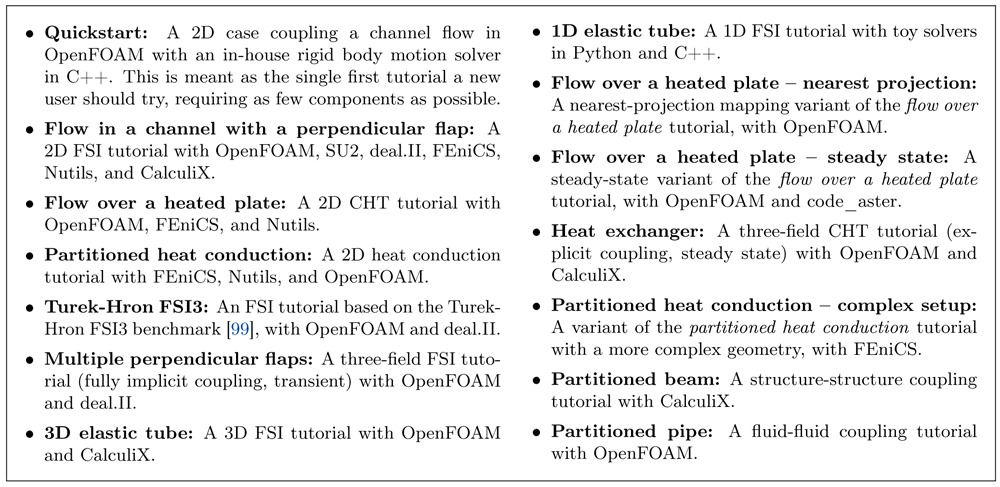 • Quickstart: A 2D case coupling a channel flow in OpenFOAM with an in-house rigid body motion solver in C++. This is meant as the single first tutorial a new user should try, requiring as few components as possible.

• Flow in a channel with a perpendicular flap: A 2D FSI tutorial with OpenFOAM, SU2, deal.II, FEniCS, Nutils, and CalculiX.

• Flow over a heated plate: A 2D CHT tutorial with OpenFOAM, FEniCS, and Nutils.

• Partitioned heat conduction: A 2D heat conduction tutorial with FEniCS, Nutils, and OpenFOAM.

• Turek-Hron FSI3: An FSI tutorial based on the Turek-Hron FSI3 benchmark [99], with OpenFOAM and deal.II.

• Multiple perpendicular flaps: A three-field FSI tutorial (fully implicit coupling, transient) with OpenFOAM and deal.II.

• 3D elastic tube: A 3D FSI tutorial with OpenFOAM and CalculiX.

• 1D elastic tube: A 1D FSI tutorial with toy solvers in Python and C++.

• Flow over a heated plate – nearest projection: A nearest-projection mapping variant of the flow over a heated plate tutorial, with OpenFOAM.

• Flow over a heated plate – steady state: A steady-state variant of the flow over a heated plate tutorial, with OpenFOAM and code_aster.

• Heat exchanger: A three-field CHT tutorial (explicit coupling, steady state) with OpenFOAM and CalculiX.

• Partitioned heat conduction – complex setup: A variant of the partitioned heat conduction tutorial with a more complex geometry, with FEniCS.

• Partitioned beam: A structure-structure coupling tutorial with CalculiX.

• Partitioned pipe: A fluid-fluid coupling tutorial with OpenFOAM.